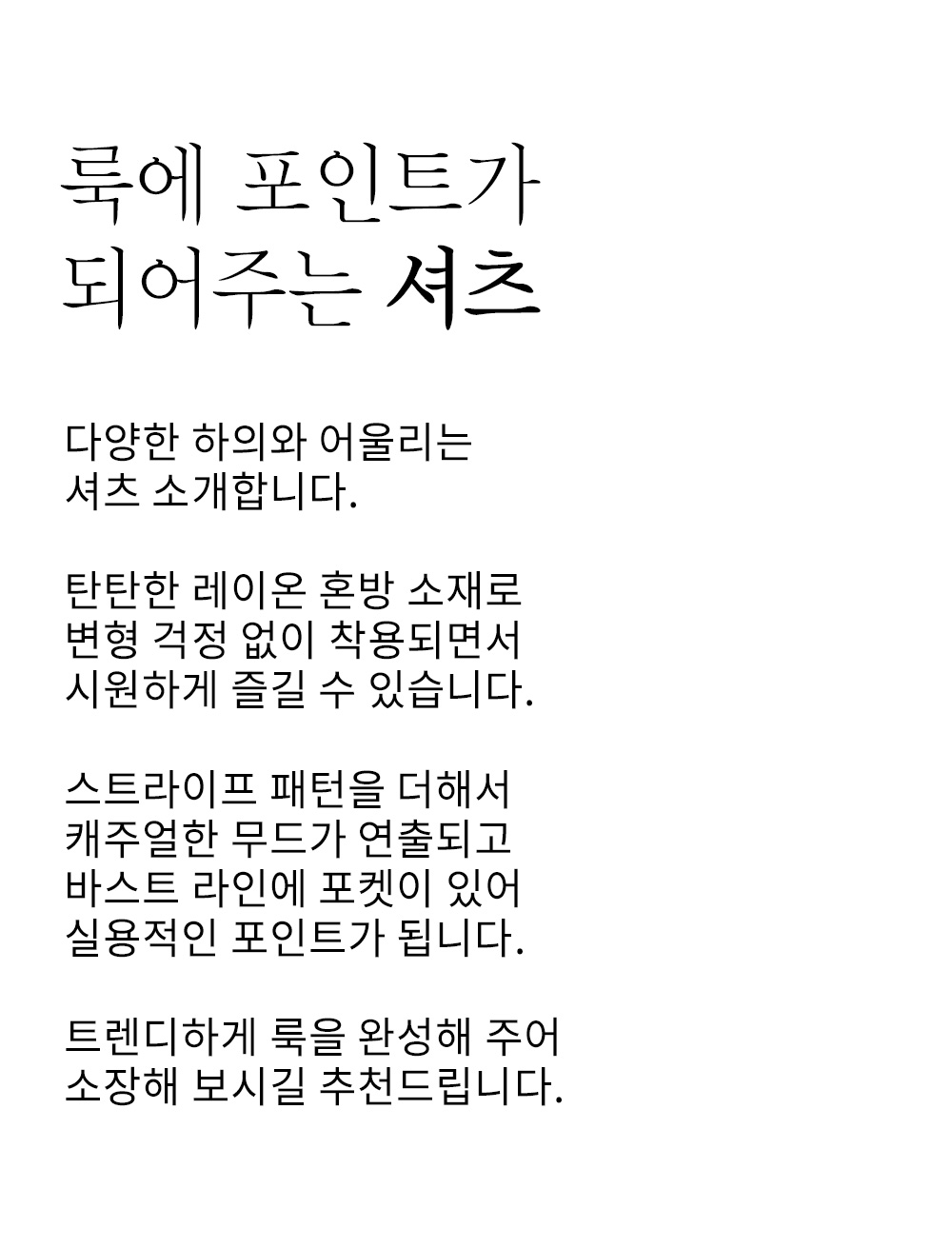 룩에 포인트가
되어주는 셔츠

다양한 하의와 어울리는
셔츠 소개합니다.

탄탄한 레이온 혼방 소재로
변형 걱정 없이 착용되면서
시원하게 즐길 수 있습니다.

스트라이프 패턴을 더해서
캐주얼한 무드가 연출되고
바스트 라인에 포켓이 있어
실용적인 포인트가 됩니다.

트렌디하게 룩을 완성해 주어
소장해 보시길 추천드립니다.